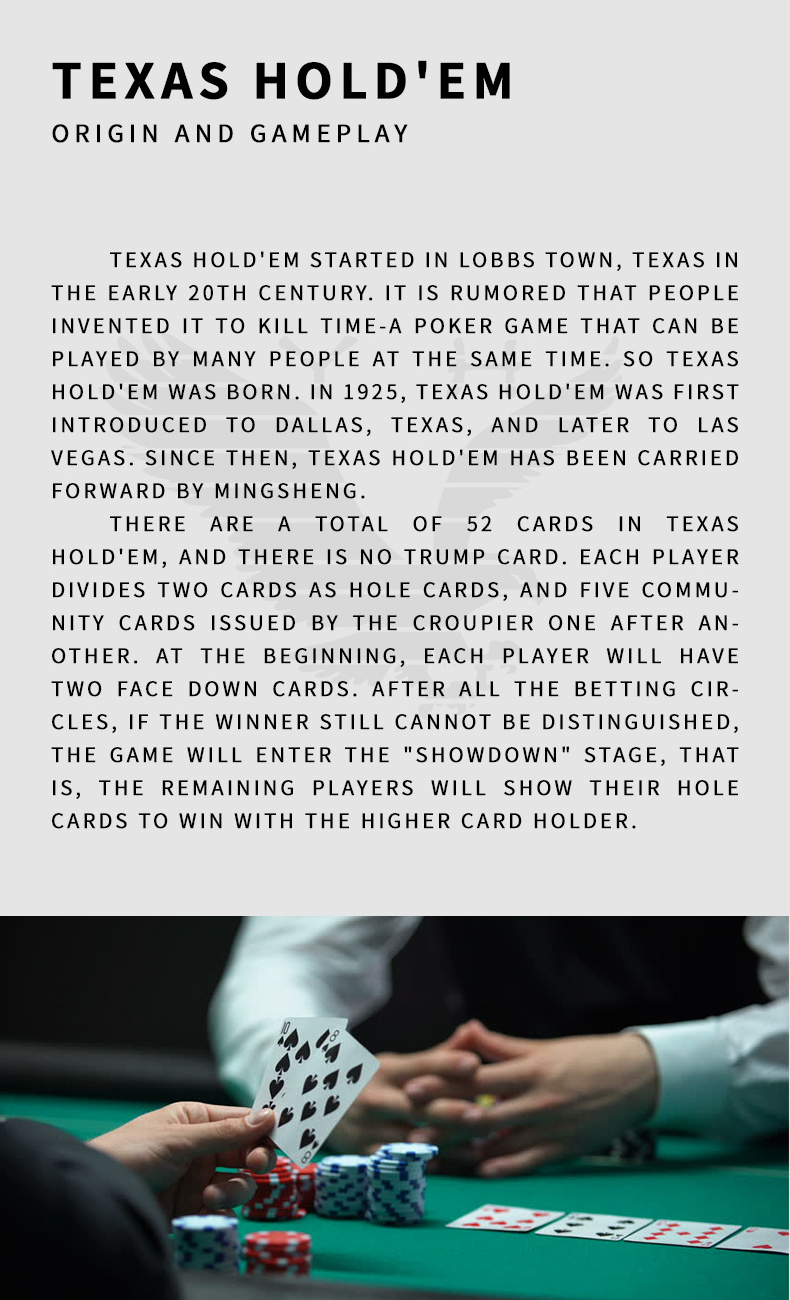 TEXAS HOLD'EM
ORIGIN AND GAMEPLAY

TEXAS HOLD'EM STARTED IN LOBBS TOWN, TEXAS IN THE EARLY 20TH CENTURY. IT IS RUMORED THAT PEOPLE INVENTED IT TO KILL TIME-A POKER GAME THAT CAN BE PLAYED BY MANY PEOPLE AT THE SAME TIME. SO TEXAS HOLD'EM WAS BORN. IN 1925, TEXAS HOLD'EM WAS FIRST INTRODUCED TO DALLAS, TEXAS, AND LATER TO LAS VEGAS. SINCE THEN, TEXAS HOLD'EM HAS BEEN CARRIED FORWARD BY MINGSHENG.

THERE ARE A TOTAL OF 52 CARDS IN TEXAS HOLD'EM, AND THERE IS NO TRUMP CARD. EACH PLAYER DIVIDES TWO CARDS AS HOLE CARDS, AND FIVE COMMUNITY CARDS ISSUED BY THE CROUPIER ONE AFTER ANOTHER. AT THE BEGINNING, EACH PLAYER WILL HAVE TWO FACE DOWN CARDS. AFTER ALL THE BETTING CIRCLES, IF THE WINNER STILL CANNOT BE DISTINGUISHED, THE GAME WILL ENTER THE "SHOWDOWN" STAGE, THAT IS, THE REMAINING PLAYERS WILL SHOW THEIR HOLE CARDS TO WIN WITH THE HIGHER CARD HOLDER.